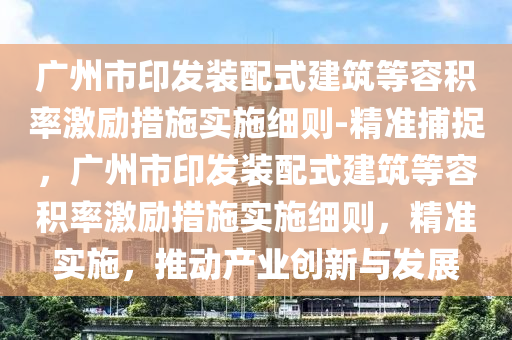 广州市印发装配式建筑等容积率激励措施实施细则-精准捕捉，广州市印发装配式建筑等容积率激励措施实施细则，精准实施，推动产业创新与发展